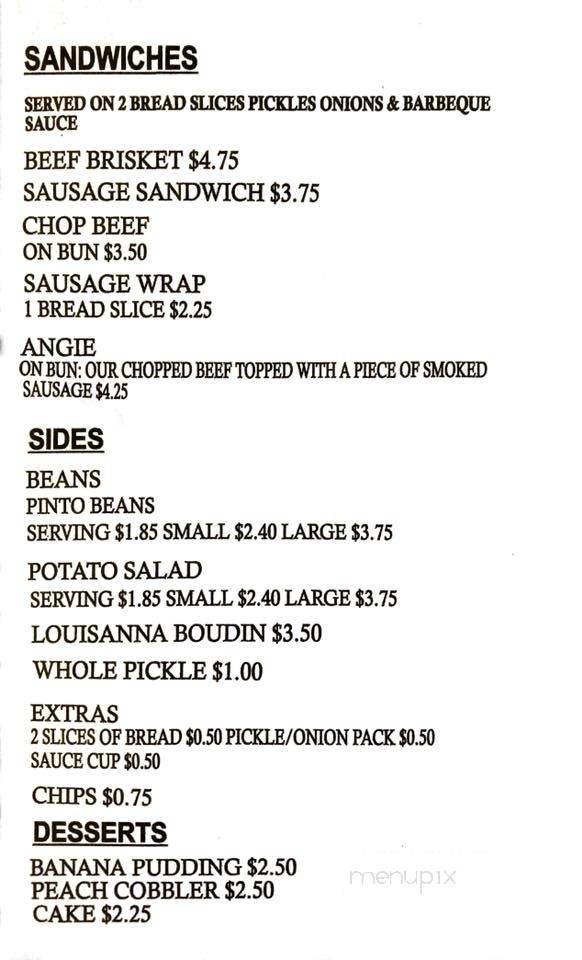 SANDWICHES

SERVED ON 2 BREAD SLICES PICKLES ONIONS & BARBEQUE SAUCE

BEEF BRISKET $4.75

SAUSAGE SANDWICH $3.75

CHOP BEEF
ON BUN $3.50

SAUSAGE WRAP
1 BREAD SLICE $2.25

ANGIE
ON BUN: OUR CHOPPED BEEF TOPPED WITH A PIECE OF SMOKED SAUSAGE $4.25

SIDES

BEANS
PINTO BEANS
SERVING $1.85 SMALL $2.40 LARGE $3.75

POTATO SALAD
SERVING $1.85 SMALL $2.40 LARGE $3.75

LOUISANNA BOUDIN $3.50

WHOLE PICKLE $1.00

EXTRAS
2 SLICES OF BREAD $0.50 PICKLE/ONION PACK $0.50
SAUCE CUP $0.50

CHIPS $0.75

DESSERTS

BANANA PUDDING $2.50
PEACH COBBLER $2.50
CAKE $2.25

menupix